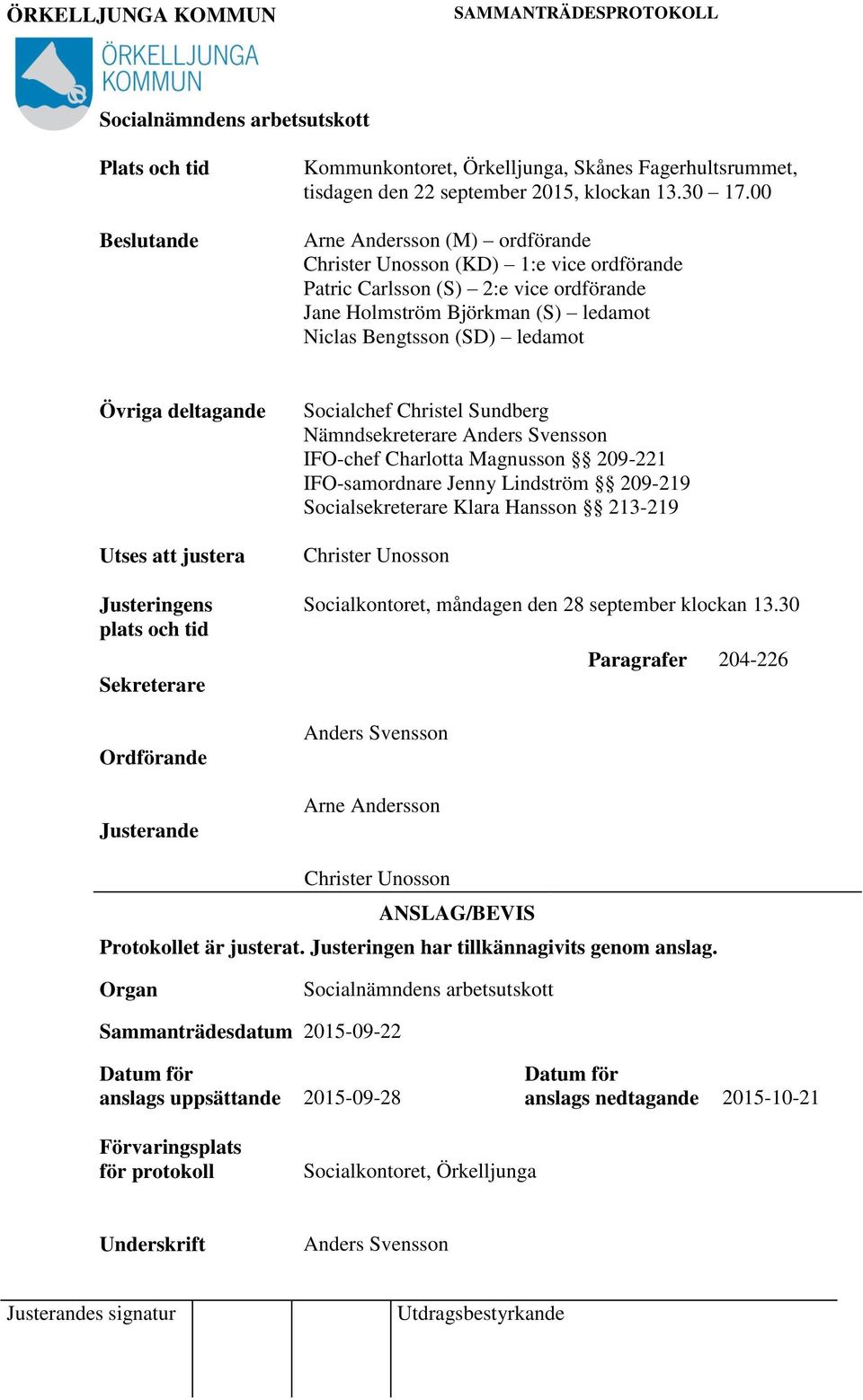 ÖRKELLJUNGA KOMMUN

SAMMANTRÄDESPROTOKOLL

ÖRKELLJUNGA KOMMUN

Socialnämndens arbetsutskott

Plats och tid

Kommunkontoret, Örkelljunga, Skånes Fagerhultsrummet, tisdagen den 22 september 2015, klockan 13.30 – 17.00

Beslutande

Arne Andersson (M) – ordförande
Christer Unosson (KD) – 1:e vice ordförande
Patric Carlsson (S) – 2:e vice ordförande
Jane Holmström Björkman (S) – ledamot
Niclas Bengtsson (SD) – ledamot

Övriga deltagande

Socialchef Christel Sundberg
Nämndsekreterare Anders Svensson
IFO-chef Charlotta Magnusson §§ 209-221
IFO-samordnare Jenny Lindström §§ 209-219
Socialsekreterare Klara Hansson §§ 213-219

Utses att justera

Christer Unosson

Justeringens plats och tid

Socialkontoret, måndagen den 28 september klockan 13.30

Paragrafer 204-226

Sekreterare

Anders Svensson

Ordförande

Arne Andersson

Justerande

Christer Unosson

ANSLAG/BEVIS

Protokollet är justerat. Justeringen har tillkännagivits genom anslag.

Organ Socialnämndens arbetsutskott

Sammanträdesdatum 2015-09-22

Datum för anslags uppsättande 2015-09-28

Datum för anslags nedtagande 2015-10-21

Förvaringsplats för protokoll Socialkontoret, Örkelljunga

Underskrift Anders Svensson

Justerandes signatur

Utdragsbestyrkande